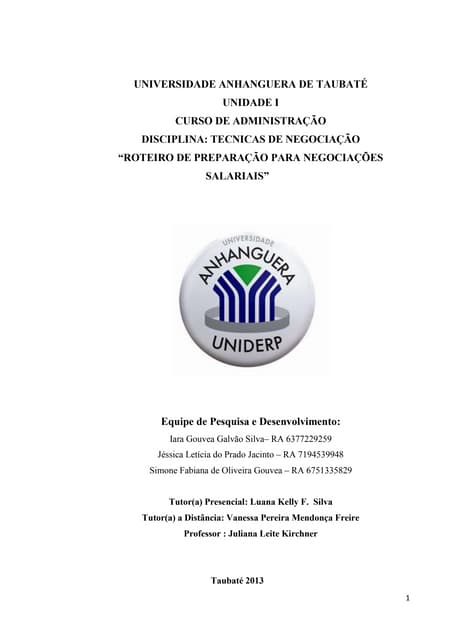 UNIVERSIDADE ANHANGUERA DE TAUBATÉ
UNIDADE I
CURSO DE ADMINISTRAÇÃO
DISCIPLINA: TECNICAS DE NEGOCIAÇÃO
“ROTEIRO DE PREPARAÇÃO PARA NEGOCIAÇÕES SALARIAIS”

UNIVERSIDADE
ANHANGUERA
UNIDERP

Equipe de Pesquisa e Desenvolvimento:
Iara Gouvea Galvão Silva– RA 6377229259
Jéssica Letícia do Prado Jacinto – RA 7194539948
Simone Fabiana de Oliveira Gouvea – RA 6751335829

Tutor(a) Presencial: Luana Kelly F. Silva
Tutor(a) a Distância: Vanessa Pereira Mendonça Freire
Professor : Juliana Leite Kirchner

Taubaté 2013

1